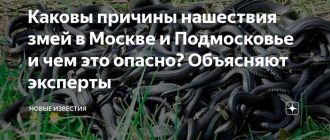 Каковы причины нашествия змей в Москве и Подмосковье и чем это опасно? Объясняют эксперты

НОВЫЕ ИЗВЕСТИЯ